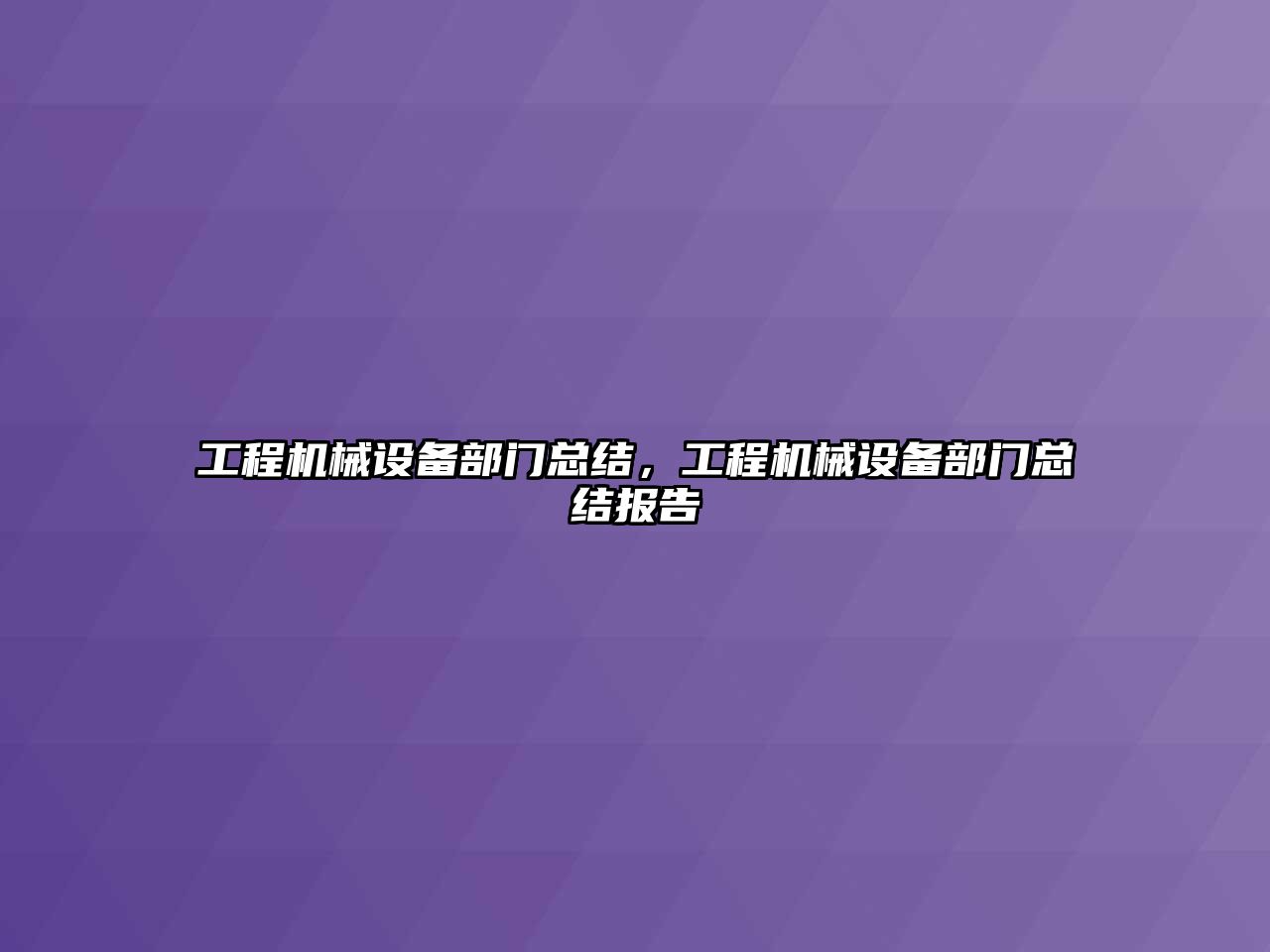 工程机械设备部门总结，工程机械设备部门总结报告